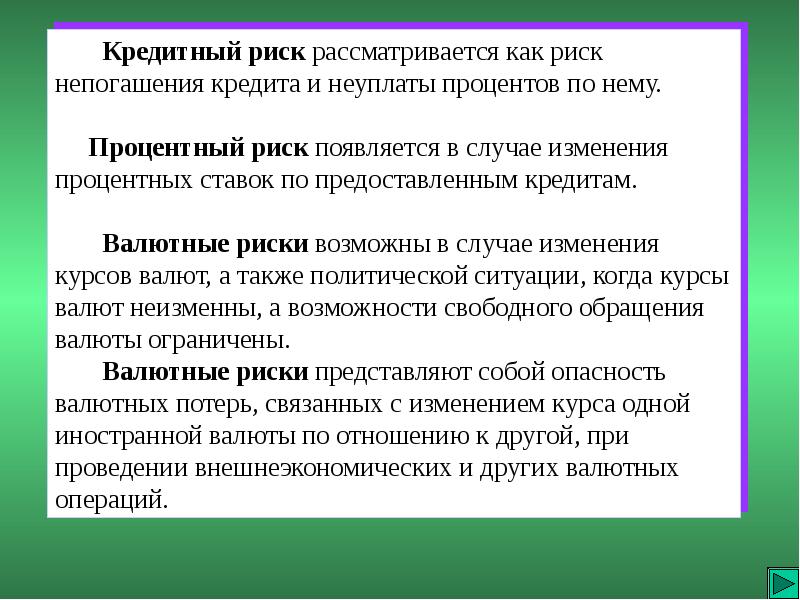 Кредитный риск рассматривается как риск непогашения кредита и неуплаты процентов по нему.

Процентный риск появляется в случае изменения процентных ставок по предоставленным кредитам.

Валютные риски возможны в случае изменения курсов валют, а также политической ситуации, когда курсы валют неизменны, а возможности свободного обращения валюты ограничены.

Валютные риски представляют собой опасность валютных потерь, связанных с изменением курса одной иностранной валюты по отношению к другой, при проведении внешнеэкономических и других валютных операций.